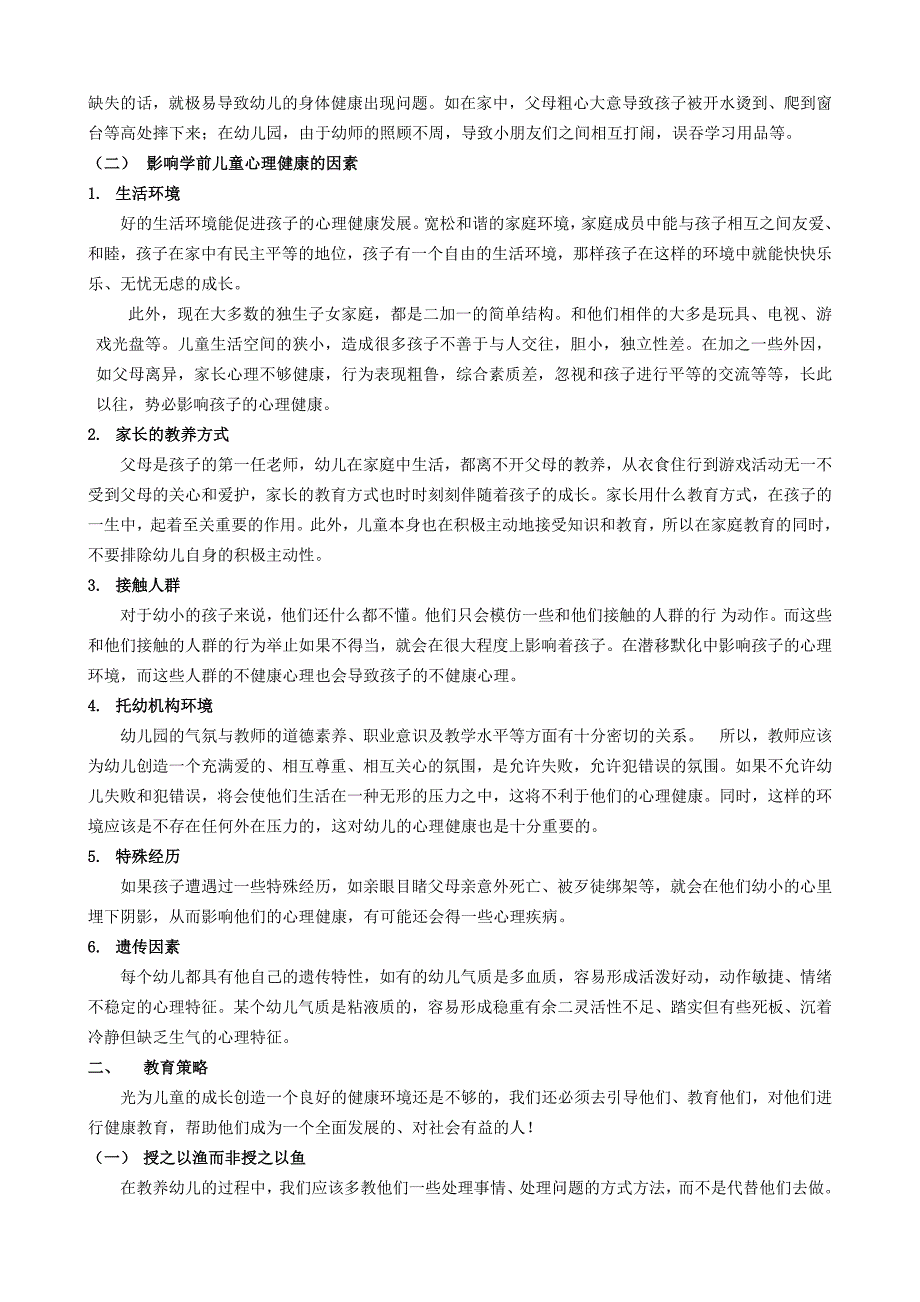 缺失的话，就极易导致幼儿的身体健康出现问题。如在家中，父母粗心大意导致孩子被开水烫到、爬到窗台等高处摔下来；在幼儿园，由于幼师的照顾不周，导致小朋友们之间相互打闹，误吞学习用品等。

（二） 影响学前儿童心理健康的因素

1. 生活环境

好的生活环境能促进孩子的心理健康发展。宽松和谐的家庭环境，家庭成员中能与孩子相互之间友爱、和睦，孩子在家中有民主平等的地位，孩子有一个自由的生活环境，那样孩子在这样的环境中就能快快乐乐、无忧无虑的成长。

此外，现在大多数的独生子女家庭，都是二加一的简单结构。和他们相伴的大多是玩具、电视、游戏光盘等。儿童生活空间的狭小，造成很多孩子不善于与人交往，胆小，独立性差。在加之一些外因，如父母离异，家长心理不够健康，行为表现粗鲁，综合素质差，忽视和孩子进行平等的交流等等，长此以往，势必影响孩子的心理健康。

2. 家长的教养方式

父母是孩子的第一任老师，幼儿在家庭中生活，都离不开父母的教养，从衣食住行到游戏活动无一不受到父母的关心和爱护，家长的教育方式也时时刻刻伴随着孩子的成长。家长用什么教育方式，在孩子的一生中，起着至关重要的作用。此外，儿童本身也在积极主动地接受知识和教育，所以在家庭教育的同时，不要排除幼儿自身的积极主动性。

3. 接触人群

对于幼小的孩子来说，他们还什么都不懂。他们只会模仿一些和他们接触的人群的行 为动作。而这些和他们接触的人群的行为举止如果不得当，就会在很大程度上影响着孩子。在潜移默化中影响孩子的心理环境，而这些人群的不健康心理也会导致孩子的不健康心理。

4. 托幼机构环境

幼儿园的气氛与教师的道德素养、职业意识及教学水平等方面有十分密切的关系。 所以，教师应该为幼儿创造一个充满爱的、相互尊重、相互关心的氛围，是允许失败，允许犯错误的氛围。如果不允许幼儿失败和犯错误，将会使他们生活在一种无形的压力之中，这将不利于他们的心理健康。同时，这样的环境应该是不存在任何外在压力的，这对幼儿的心理健康也是十分重要的。

5. 特殊经历

如果孩子遭遇过一些特殊经历，如亲眼目睹父母亲意外死亡、被歹徒绑架等，就会在他们幼小的心里埋下阴影，从而影响他们的心理健康，有可能还会得一些心理疾病。

6. 遗传因素

每个幼儿都具有他自己的遗传特性，如有的幼儿气质是多血质，容易形成活泼好动，动作敏捷、情绪不稳定的心理特征。某个幼儿气质是粘液质的，容易形成稳重有余二灵活性不足、踏实但有些死板、沉着冷静但缺乏生气的心理特征。

二、 教育策略

光为儿童的成长创造一个良好的健康环境还是不够的，我们还必须去引导他们、教育他们，对他们进行健康教育，帮助他们成为一个全面发展的、对社会有益的人！

（一） 授之以渔而非授之以鱼

在教养幼儿的过程中，我们应该多教他们一些处理事情、处理问题的方式方法，而不是代替他们去做。